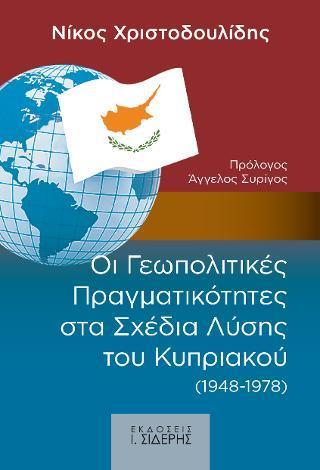 Νίκος Χριστοδουλίδης

Πρόλογος
Άγγελος Συρίγος

Οι Γεωπολιτικές Πραγματικότητες στα Σχέδια Λύσης του Κυπριακού
(1948-1978)

ΕΚΔΟΣΕΙΣ
Ι. ΣΙΔΕΡΗΣ